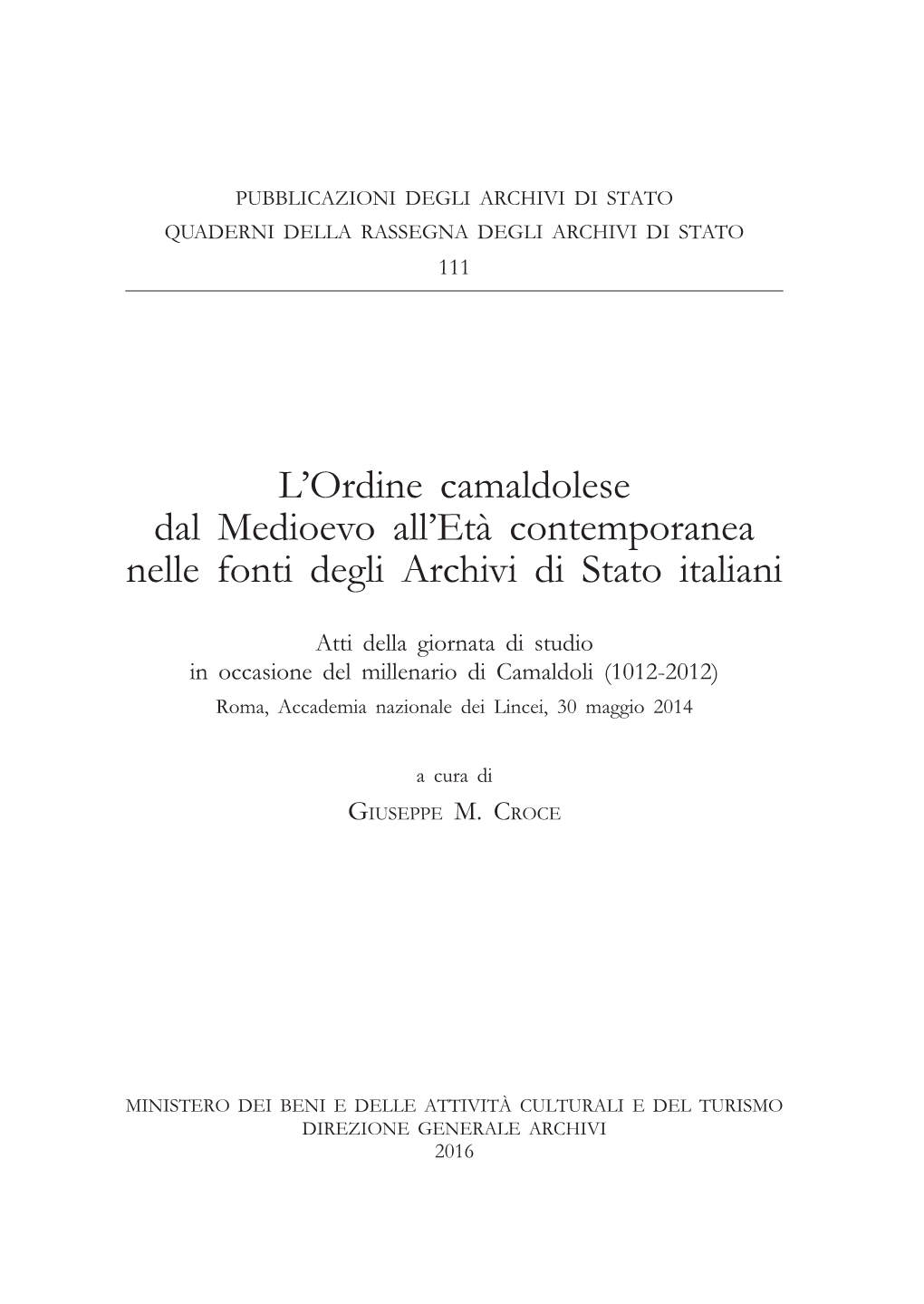 PUBBLICAZIONI DEGLI ARCHIVI DI STATO
QUADERNI DELLA RASSEGNA DEGLI ARCHIVI DI STATO
111

L'Ordine camaldolese dal Medioevo all'Età contemporanea nelle fonti degli Archivi di Stato italiani

Atti della giornata di studio in occasione del millenario di Camaldoli (1012-2012)
Roma, Accademia nazionale dei Lincei, 30 maggio 2014

a cura di
GIUSEPPE M. CROCE

MINISTERO DEI BENI E DELLE ATTIVITÀ CULTURALI E DEL TURISMO
DIREZIONE GENERALE ARCHIVI
2016